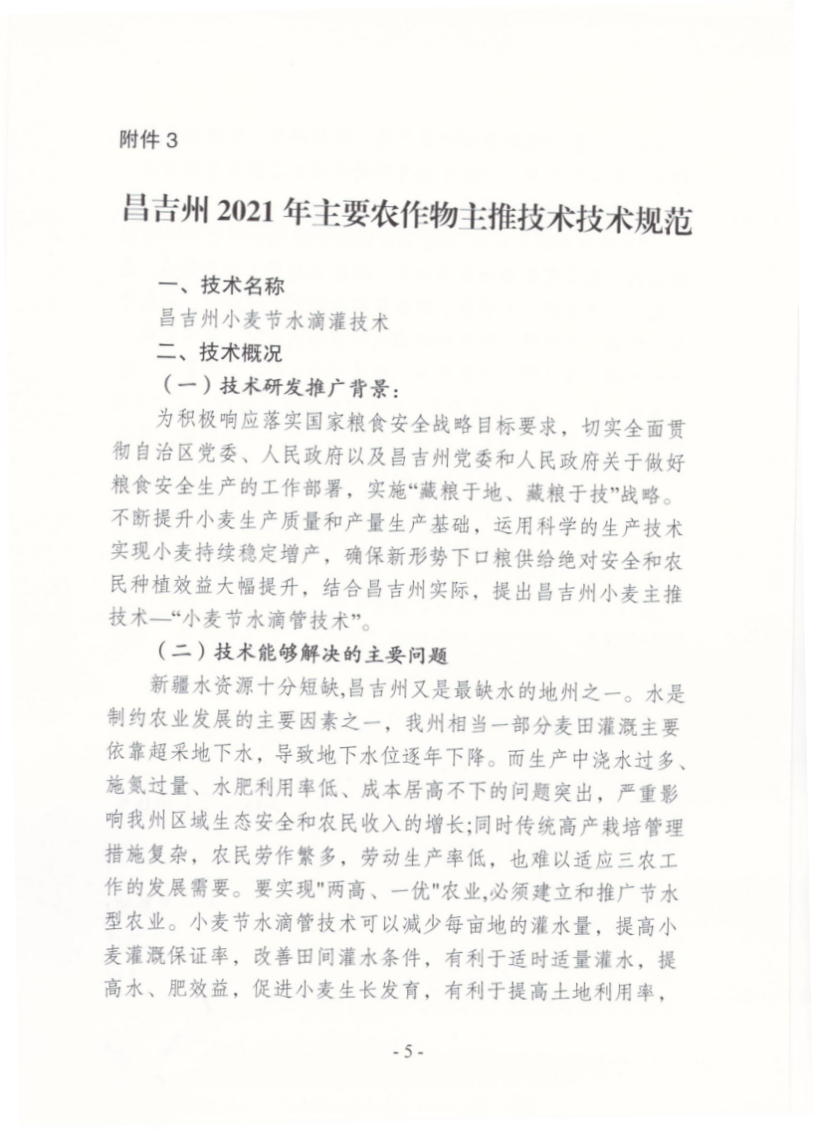 附件 3

昌吉州 2021 年主要农作物主推技术技术规范

一、技术名称

昌吉州小麦节水滴灌技术

二、技术概况

（一）技术研发推广背景：

为积极响应落实国家粮食安全战略目标要求，切实全面贯彻自治区党委、人民政府以及昌吉州党委和人民政府关于做好粮食安全生产的工作部署，实施“藏粮于地、藏粮于技”战略。不断提升小麦生产质量和产量生产基础，运用科学的生产技术实现小麦持续稳定增产，确保新形势下口粮供给绝对安全和农民种植效益大幅提升，结合昌吉州实际，提出昌吉州小麦主推技术—“小麦节水滴管技术”。

（二）技术能够解决的主要问题

新疆水资源十分短缺,昌吉州又是最缺水的地州之一。水是制约农业发展的主要因素之一，我州相当一部分麦田灌溉主要依靠超采地下水，导致地下水位逐年下降。而生产中浇水过多、施氮过量、水肥利用率低、成本居高不下的问题突出，严重影响我州区域生态安全和农民收入的增长;同时传统高产栽培管理措施复杂，农民劳作繁多，劳动生产率低，也难以适应三农工作的发展需要。要实现"两高、一优"农业,必须建立和推广节水型农业。小麦节水滴管技术可以减少每亩地的灌水量，提高小麦灌溉保证率，改善田间灌水条件，有利于适时适量灌水，提高水、肥效益，促进小麦生长发育，有利于提高土地利用率，

- 5 -